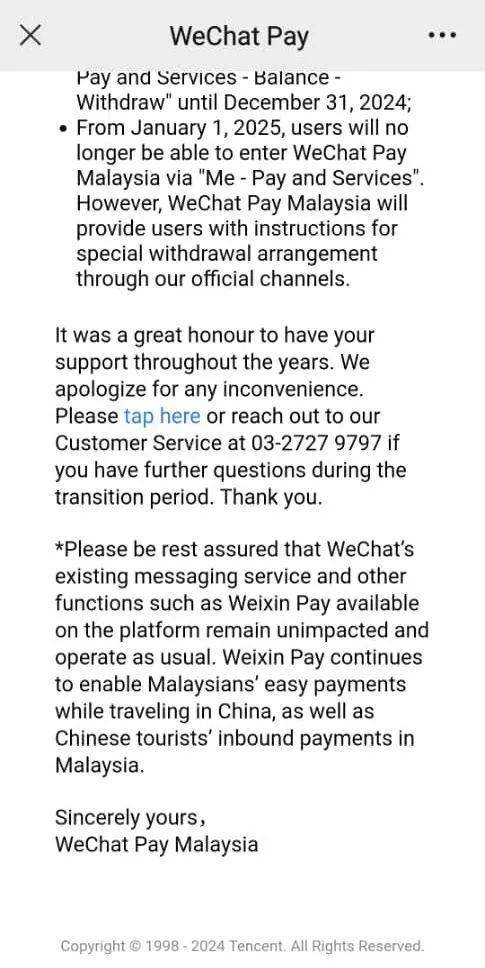 WeChat Pay

Pay and Services - Balance - Withdraw" until December 31, 2024;

• From January 1, 2025, users will no longer be able to enter WeChat Pay Malaysia via "Me - Pay and Services". However, WeChat Pay Malaysia will provide users with instructions for special withdrawal arrangement through our official channels.

It was a great honour to have your support throughout the years. We apologize for any inconvenience. Please tap here or reach out to our Customer Service at 03-2727 9797 if you have further questions during the transition period. Thank you.

*Please be rest assured that WeChat's existing messaging service and other functions such as Weixin Pay available on the platform remain unimpacted and operate as usual. Weixin Pay continues to enable Malaysians' easy payments while traveling in China, as well as Chinese tourists' inbound payments in Malaysia.

Sincerely yours,
WeChat Pay Malaysia

Copyright © 1998 - 2024 Tencent. All Rights Reserved.